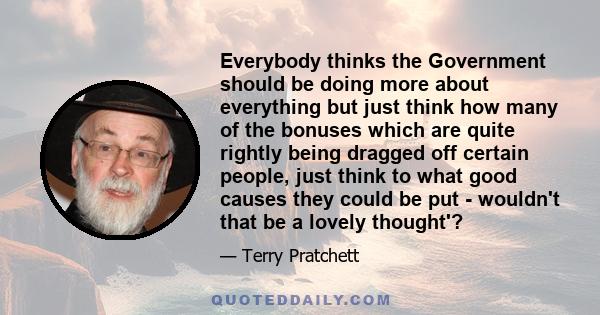 Everybody thinks the Government should be doing more about everything but just think how many of the bonuses which are quite rightly being dragged off certain people, just think to what good causes they could be put - wouldn't that be a lovely thought'?

— Terry Pratchett

QUOTEDDAILY.COM